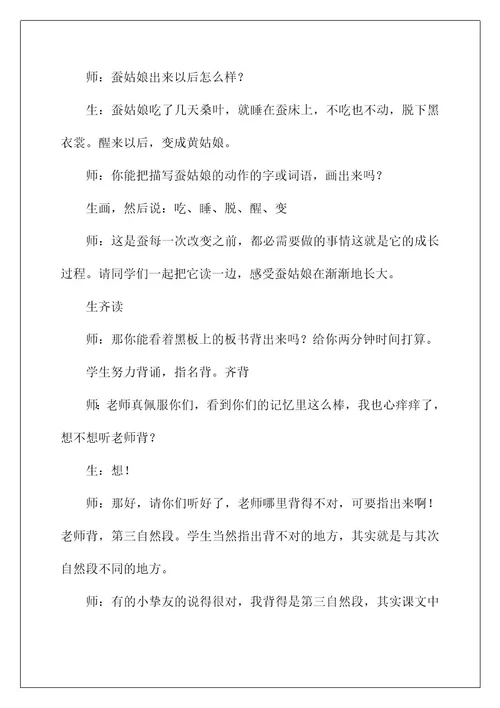 师：蚕姑娘出来以后怎么样？

生：蚕姑娘吃了几天桑叶，就睡在蚕床上，不吃也不动，脱下黑衣裳。醒来以后，变成黄姑娘。

师：你能把描写蚕姑娘的动作的字或词语，画出来吗？

生画，然后说：吃、睡、脱、醒、变

师：这是蚕每一次改变之前，都必需要做的事情这就是它的成长过程。请同学们一起把它读一边，感受蚕姑娘在渐渐地长大。

生齐读

师：那你能看着黑板上的板书背出来吗？给你两分钟时间打算。

学生努力背诵，指名背。齐背

师：老师真佩服你们，看到你们的记忆里这么棒，我也心痒痒了，想不想听老师背？

生：想！

师：那好，请你们听好了，老师哪里背得不对，可要指出来啊！老师背，第三自然段。学生当然指出背不对的地方，其实就是与其次自然段不同的地方。

师：有的小挚友的说得很对，我背得是第三自然段，其实课文中